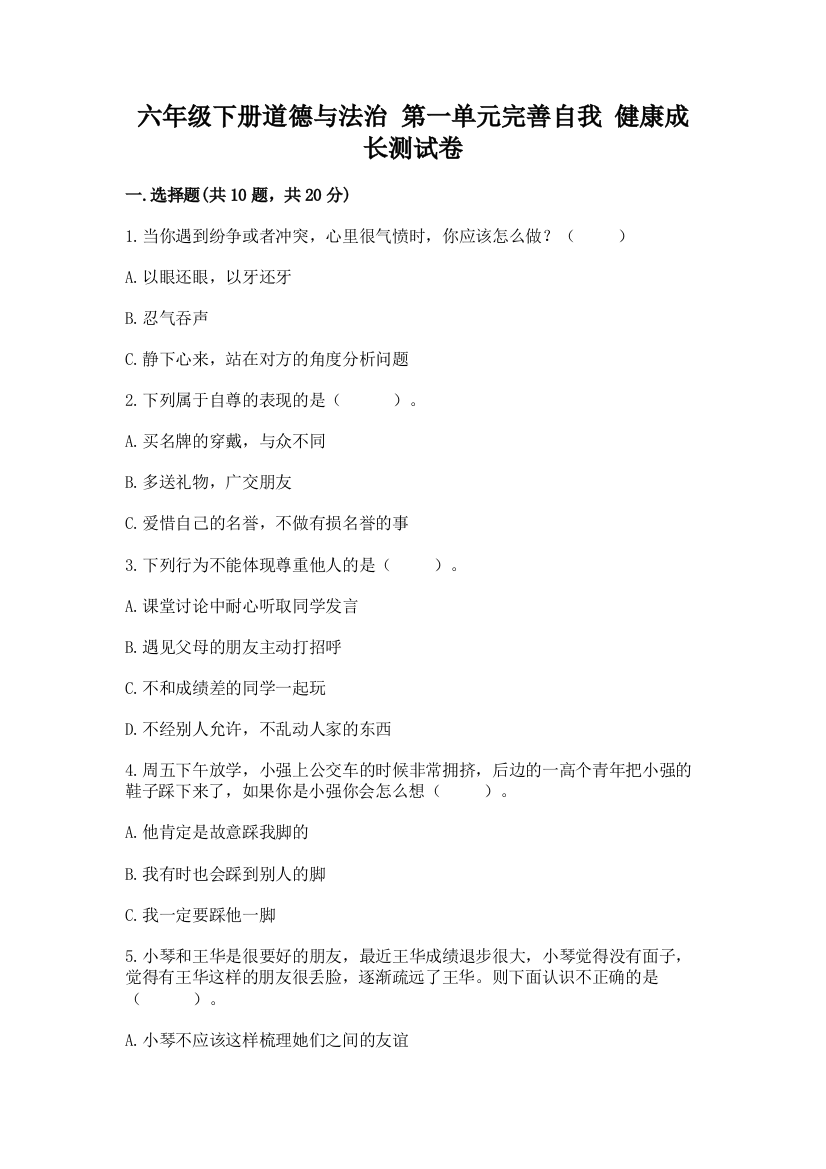 六年级下册道德与法治 第一单元完善自我 健康成长测试卷

一.选择题(共10题，共20分)

1.当你遇到纷争或者冲突，心里很气愤时，你应该怎么做？（　　）

A.以眼还眼，以牙还牙

B.忍气吞声

C.静下心来，站在对方的角度分析问题

2.下列属于自尊的表现的是（　　）。

A.买名牌的穿戴，与众不同

B.多送礼物，广交朋友

C.爱惜自己的名誉，不做有损名誉的事

3.下列行为不能体现尊重他人的是（　　）。

A.课堂讨论中耐心听取同学发言

B.遇见父母的朋友主动打招呼

C.不和成绩差的同学一起玩

D.不经别人允许，不乱动人家的东西

4.周五下午放学，小强上公交车的时候非常拥挤，后边的一高个青年把小强的鞋子踩下来了，如果你是小强你会怎么想（　　）。

A.他肯定是故意踩我脚的

B.我有时也会踩到别人的脚

C.我一定要踩他一脚

5.小琴和王华是很要好的朋友，最近王华成绩退步很大，小琴觉得没有面子，觉得有王华这样的朋友很丢脸，逐渐疏远了王华。则下面认识不正确的是（　　）。

A.小琴不应该这样梳理她们之间的友谊